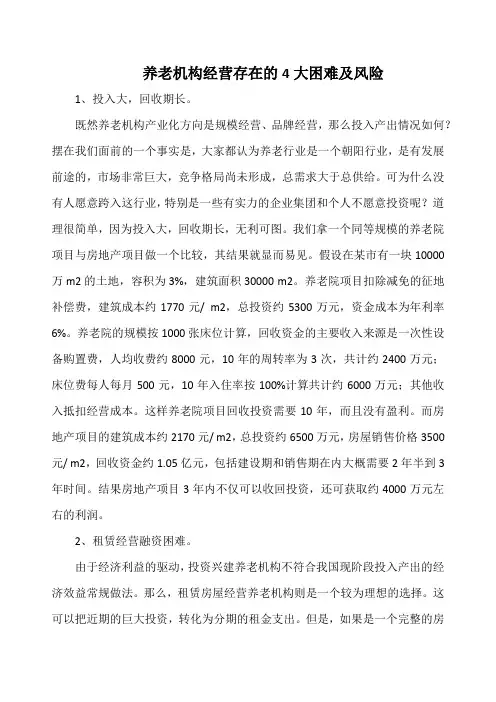 养老机构经营存在的 4 大困难及风险

1、投入大，回收期长。

既然养老机构产业化方向是规模经营、品牌经营，那么投入产出情况如何？摆在我们面前的一个事实是，大家都认为养老行业是一个朝阳行业，是有发展前途的，市场非常巨大，竞争格局尚未形成，总需求大于总供给。可为什么没有人愿意跨入这行业，特别是一些有实力的企业集团和个人不愿意投资呢？道理很简单，因为投入大，回收期长，无利可图。我们拿一个同等规模的养老院项目与房地产项目做一个比较，其结果就显而易见。假设在某市有一块 10000 万 m2 的土地，容积为 3%，建筑面积 30000 m2。养老院项目扣除减免的征地补偿费，建筑成本约 1770 元/ m2，总投资约 5300 万元，资金成本为年利率 6%。养老院的规模按 1000 张床位计算，回收资金的主要收入来源是一次性设备购置费，人均收费约 8000 元，10 年的周转率为 3 次，共计约 2400 万元；床位费每人每月 500 元，10 年入住率按 100%计算共计约 6000 万元；其他收入抵扣经营成本。这样养老院项目回收投资需要 10 年，而且没有盈利。而房地产项目的建筑成本约 2170 元/ m2，总投资约 6500 万元，房屋销售价格 3500 元/ m2，回收资金约 1.05 亿元，包括建设期和销售期在内大概需要 2 年半到 3 年时间。结果房地产项目 3 年内不仅可以收回投资，还可获取约 4000 万元左右的利润。

2、租赁经营融资困难。

由于经济利益的驱动，投资兴建养老机构不符合我国现阶段投入产出的经济效益常规做法。那么，租赁房屋经营养老机构则是一个较为理想的选择。这可以把近期的巨大投资，转化为分期的租金支出。但是，如果是一个完整的房